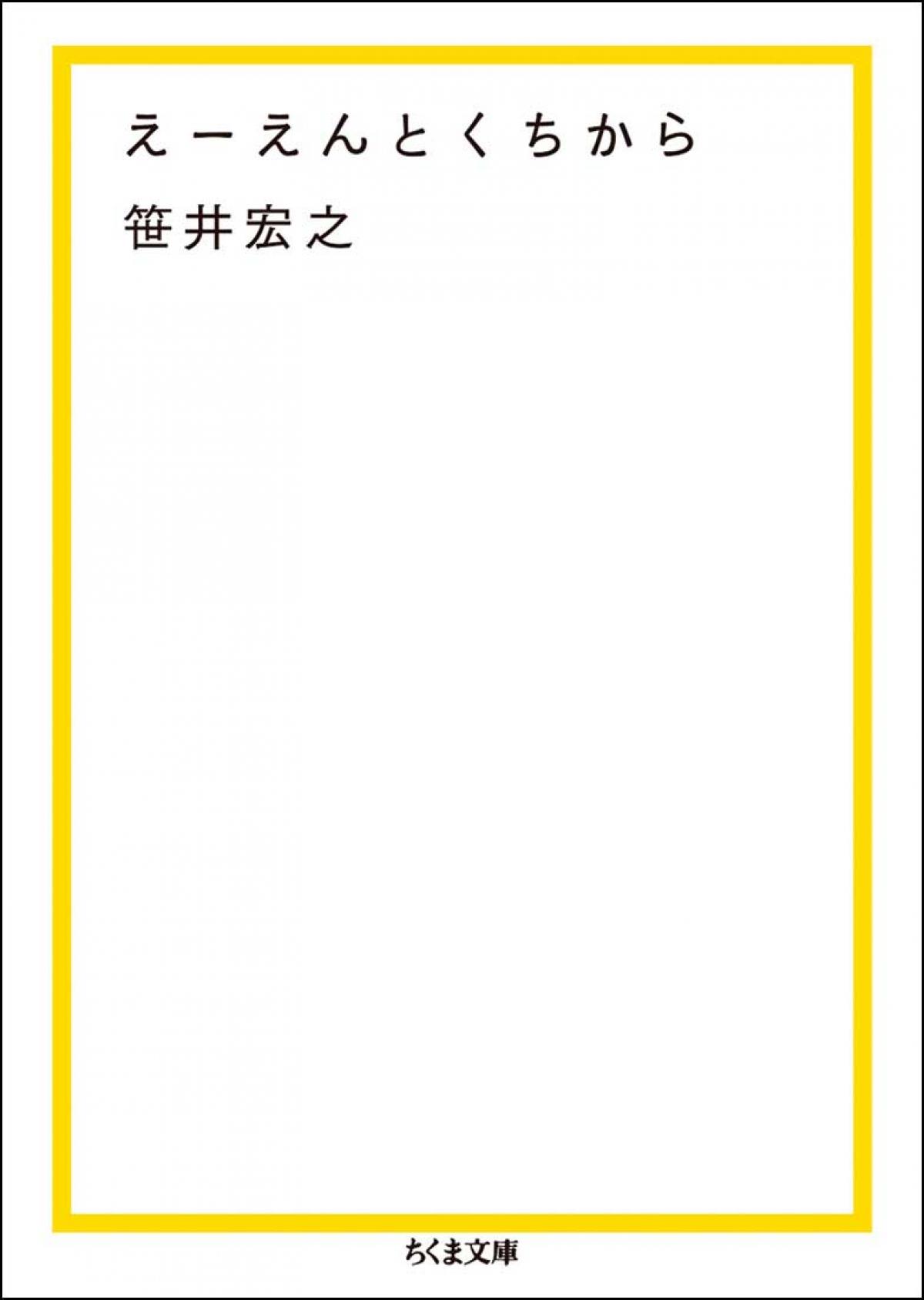 えーえんとくちから

笹井宏之

ちくま文庫